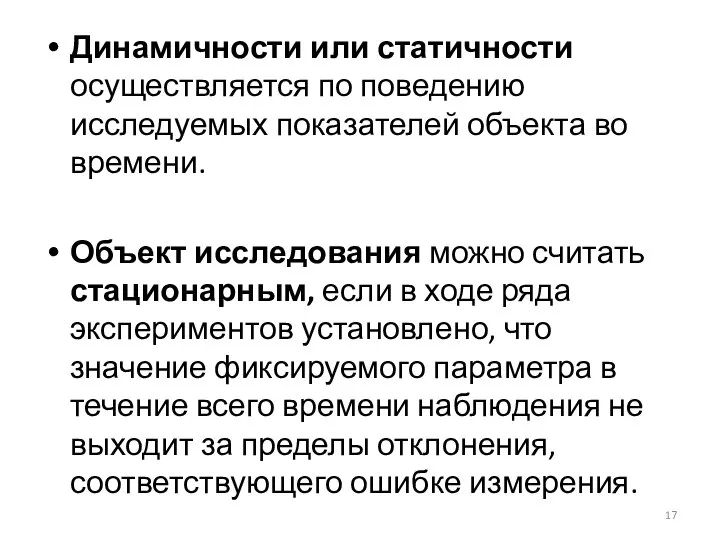 • Динамичности или статичности осуществляется по поведению исследуемых показателей объекта во времени.

• Объект исследования можно считать стационарным, если в ходе ряда экспериментов установлено, что значение фиксируемого параметра в течение всего времени наблюдения не выходит за пределы отклонения, соответствующего ошибке измерения.

17